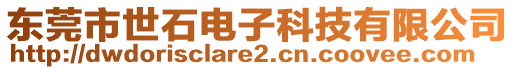 东莞市世石电子科技有限公司
http://dwdorisclare2.cn.coovee.com